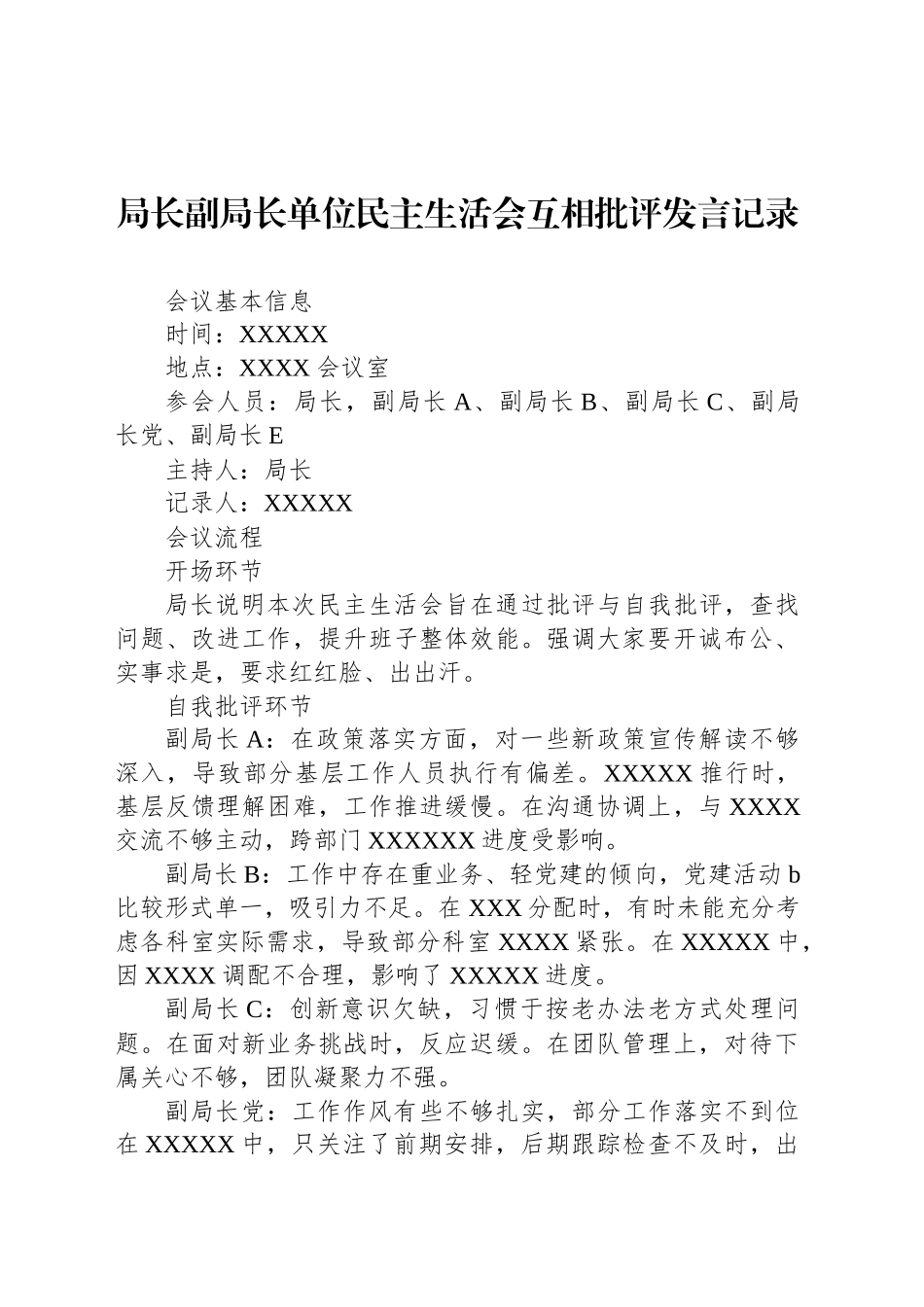 局长副局长单位民主生活会互相批评发言记录

会议基本信息

时间：XXXXX

地点：XXXX 会议室

参会人员：局长，副局长 A、副局长 B、副局长 C、副局长党、副局长 E

主持人：局长

记录人：XXXXX

会议流程

开场环节

局长说明本次民主生活会旨在通过批评与自我批评，查找问题、改进工作，提升班子整体效能。强调大家要开诚布公、实事求是，要求红红脸、出出汗。

自我批评环节

副局长 A：在政策落实方面，对一些新政策宣传解读不够深入，导致部分基层工作人员执行有偏差。XXXXX 推行时，基层反馈理解困难，工作推进缓慢。在沟通协调上，与 XXXX 交流不够主动，跨部门 XXXXXX 进度受影响。

副局长 B：工作中存在重业务、轻党建的倾向，党建活动 b 比较形式单一，吸引力不足。在 XXX 分配时，有时未能充分考虑各科室实际需求，导致部分科室 XXXX 紧张。在 XXXXX 中，因 XXXX 调配不合理，影响了 XXXXX 进度。

副局长 C：创新意识欠缺，习惯于按老办法老方式处理问题。在面对新业务挑战时，反应迟缓。在团队管理上，对待下属关心不够，团队凝聚力不强。

副局长党：工作作风有些不够扎实，部分工作落实不到位在 XXXXX 中，只关注了前期安排，后期跟踪检查不及时，出